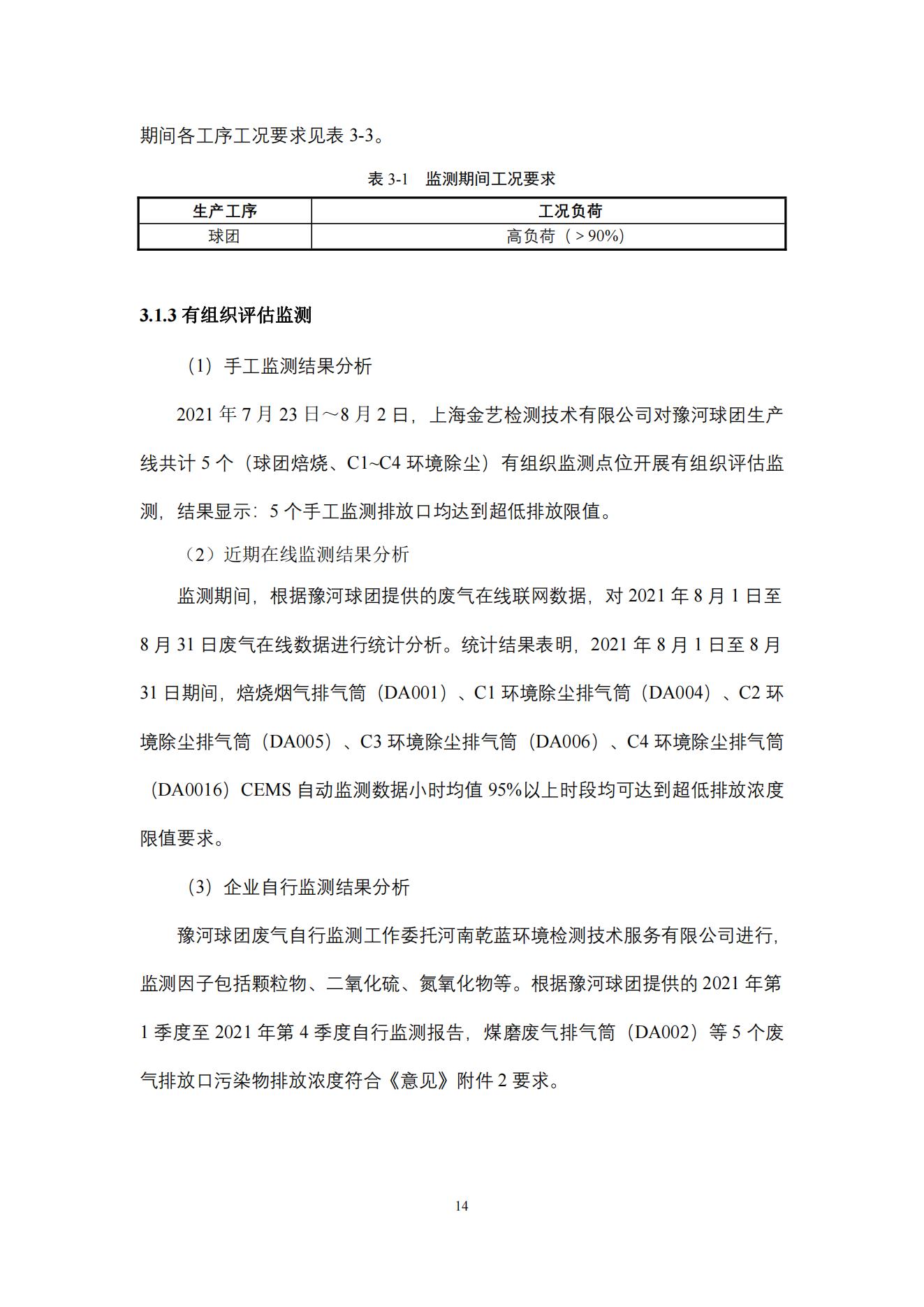 期间各工序工况要求见表 3-3。

表 3-1　监测期间工况要求

| 生产工序 | 工况负荷 |
|---|---|
| 球团 | 高负荷（＞90%） |

3.1.3 有组织评估监测

（1）手工监测结果分析

2021 年 7 月 23 日～8 月 2 日，上海金艺检测技术有限公司对豫河球团生产线共计 5 个（球团焙烧、C1~C4 环境除尘）有组织监测点位开展有组织评估监测，结果显示：5 个手工监测排放口均达到超低排放限值。

（2）近期在线监测结果分析

监测期间，根据豫河球团提供的废气在线联网数据，对 2021 年 8 月 1 日至 8 月 31 日废气在线数据进行统计分析。统计结果表明，2021 年 8 月 1 日至 8 月 31 日期间，焙烧烟气排气筒（DA001）、C1 环境除尘排气筒（DA004）、C2 环境除尘排气筒（DA005）、C3 环境除尘排气筒（DA006）、C4 环境除尘排气筒（DA0016）CEMS 自动监测数据小时均值 95%以上时段均可达到超低排放浓度限值要求。

（3）企业自行监测结果分析

豫河球团废气自行监测工作委托河南乾蓝环境检测技术服务有限公司进行，监测因子包括颗粒物、二氧化硫、氮氧化物等。根据豫河球团提供的 2021 年第 1 季度至 2021 年第 4 季度自行监测报告，煤磨废气排气筒（DA002）等 5 个废气排放口污染物排放浓度符合《意见》附件 2 要求。

14